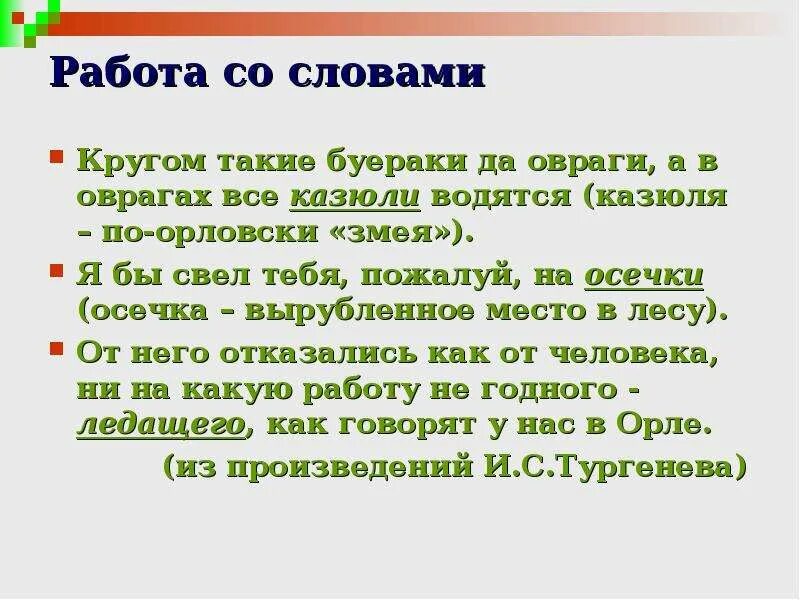 Работа со словами

Кругом такие буераки да овраги, а в оврагах все казюли водятся (казюля – по-орловски «змея»).

Я бы свел тебя, пожалуй, на осечки (осечка – вырубленное место в лесу).

От него отказались как от человека, ни на какую работу не годного - ледащего, как говорят у нас в Орле.

(из произведений И.С.Тургенева)